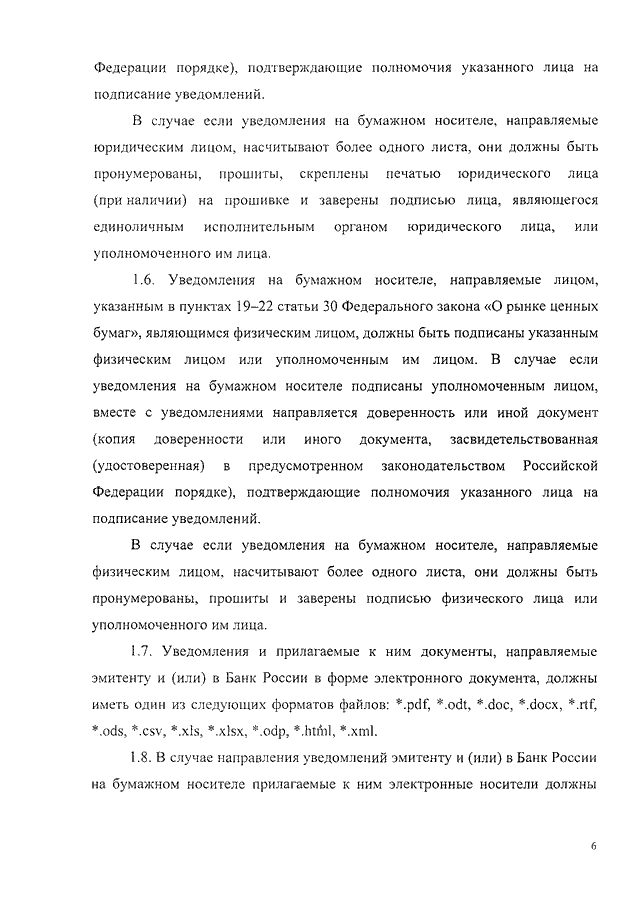 Федерации порядке), подтверждающие полномочия указанного лица на подписание уведомлений.

В случае если уведомления на бумажном носителе, направляемые юридическим лицом, насчитывают более одного листа, они должны быть пронумерованы, прошиты, скреплены печатью юридического лица (при наличии) на прошивке и заверены подписью лица, являющегося единоличным исполнительным органом юридического лица, или уполномоченного им лица.

1.6. Уведомления на бумажном носителе, направляемые лицом, указанным в пунктах 19–22 статьи 30 Федерального закона «О рынке ценных бумаг», являющимся физическим лицом, должны быть подписаны указанным физическим лицом или уполномоченным им лицом. В случае если уведомления на бумажном носителе подписаны уполномоченным лицом, вместе с уведомлениями направляется доверенность или иной документ (копия доверенности или иного документа, засвидетельствованная (удостоверенная) в предусмотренном законодательством Российской Федерации порядке), подтверждающие полномочия указанного лица на подписание уведомлений.

В случае если уведомления на бумажном носителе, направляемые физическим лицом, насчитывают более одного листа, они должны быть пронумерованы, прошиты и заверены подписью физического лица или уполномоченного им лица.

1.7. Уведомления и прилагаемые к ним документы, направляемые эмитенту и (или) в Банк России в форме электронного документа, должны иметь один из следующих форматов файлов: *.pdf, *.odt, *.doc, *.docx, *.rtf, *.ods, *.csv, *.xls, *.xlsx, *.odp, *.html, *.xml.

1.8. В случае направления уведомлений эмитенту и (или) в Банк России на бумажном носителе прилагаемые к ним электронные носители должны

6